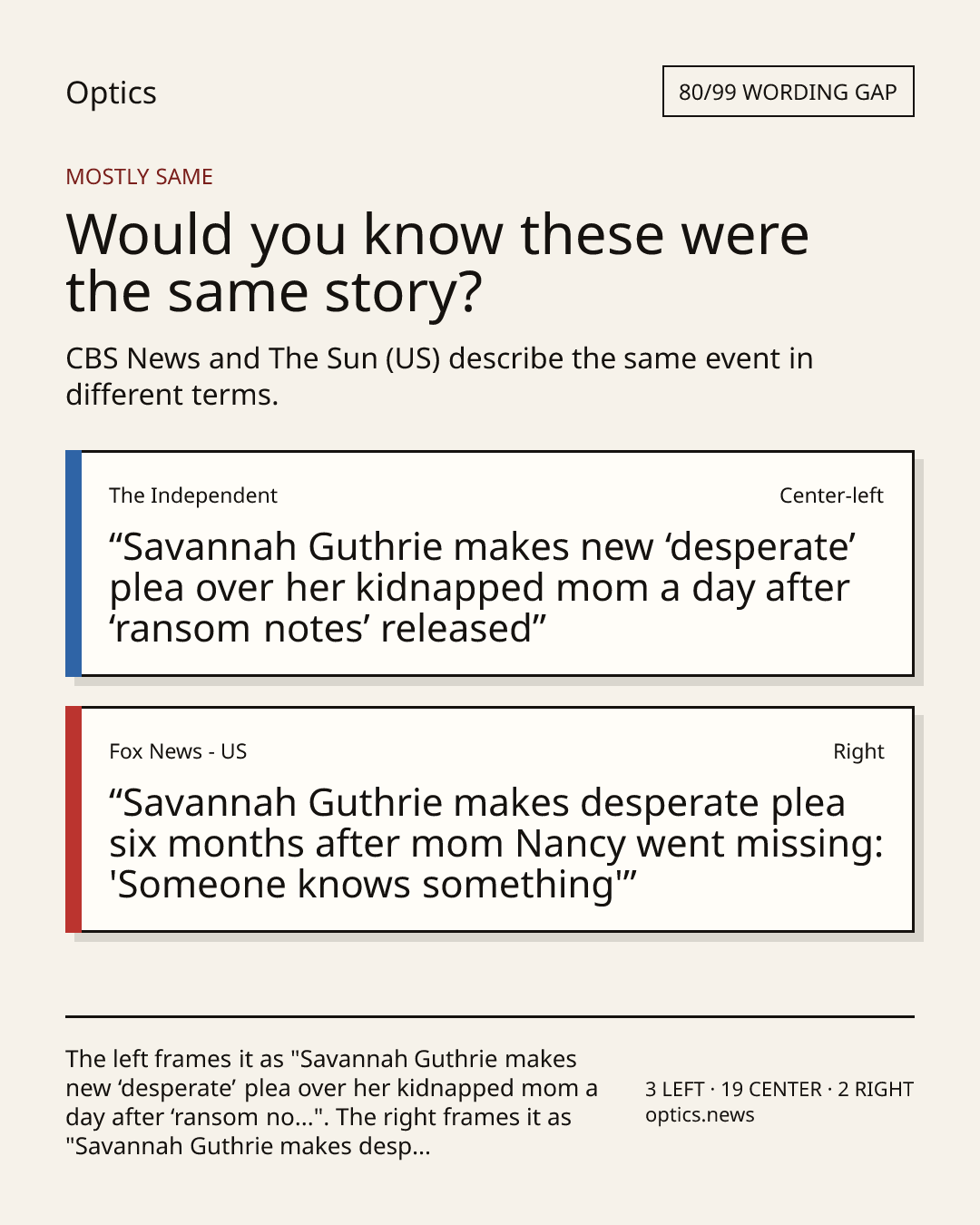 Optics

80/99 WORDING GAP

MOSTLY SAME

Would you know these were the same story?

CBS News and The Sun (US) describe the same event in different terms.

The Independent

Center-left

“Savannah Guthrie makes new ‘desperate’ plea over her kidnapped mom a day after ‘ransom notes’ released”

Fox News - US

Right

“Savannah Guthrie makes desperate plea six months after mom Nancy went missing: 'Someone knows something'”

The left frames it as "Savannah Guthrie makes new ‘desperate’ plea over her kidnapped mom a day after ‘ransom no...". The right frames it as "Savannah Guthrie makes desp...

3 LEFT · 19 CENTER · 2 RIGHT
optics.news